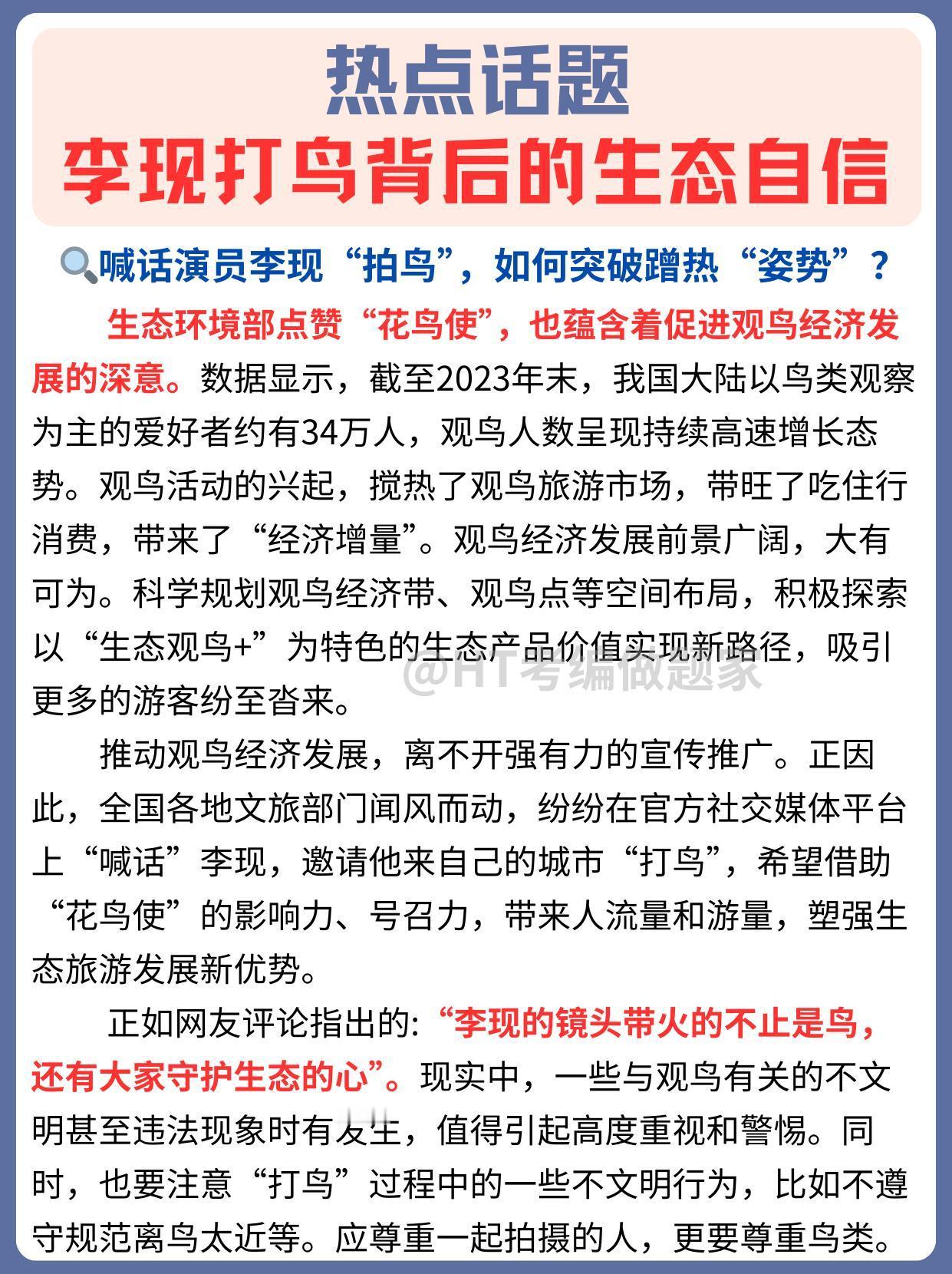 热点话题
李现打鸟背后的生态自信

喊话演员李现“拍鸟”，如何突破蹭热“姿势”？

生态环境部点赞“花鸟使”，也蕴含着促进观鸟经济发展的深意。数据显示，截至2023年末，我国大陆以鸟类观察为主的爱好者约有34万人，观鸟人数呈现持续高速增长态势。观鸟活动的兴起，搅热了观鸟旅游市场，带旺了吃住行消费，带来了“经济增量”。观鸟经济发展前景广阔，大有可为。科学规划观鸟经济带、观鸟点等空间布局，积极探索以“生态观鸟+”为特色的生态产品价值实现新路径，吸引更多的游客纷至沓来。

@HT考编做题家

推动观鸟经济发展，离不开强有力的宣传推广。正因此，全国各地文旅部门闻风而动，纷纷在官方社交媒体平台上“喊话”李现，邀请他来自己的城市“打鸟”，希望借助“花鸟使”的影响力、号召力，带来人流量和游量，塑强生态旅游发展新优势。

正如网友评论指出的:“李现的镜头带火的不止是鸟，还有大家守护生态的心”。现实中，一些与观鸟有关的不文明甚至违法现象时有发生，值得引起高度重视和警惕。同时，也要注意“打鸟”过程中的一些不文明行为，比如不遵守规范离鸟太近等。应尊重一起拍摄的人，更要尊重鸟类。